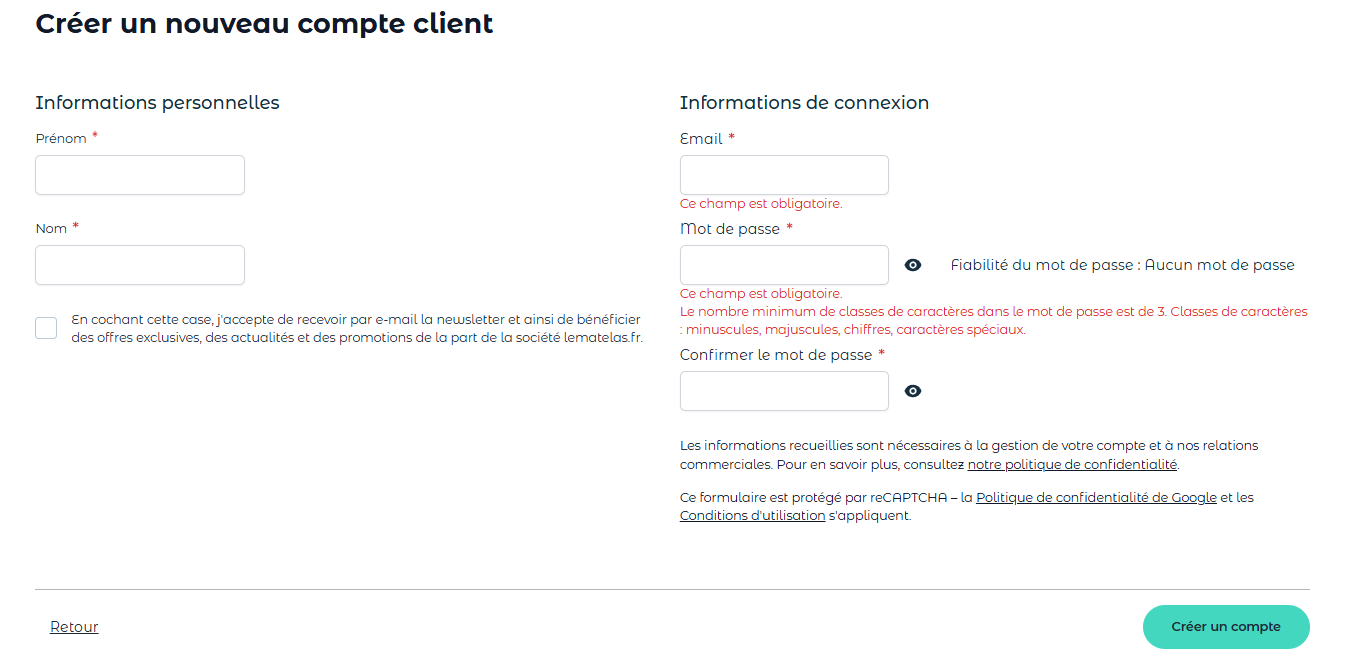 Créer un nouveau compte client

Informations personnelles

Prénom *

Nom *

En cochant cette case, j'accepte de recevoir par e-mail la newsletter et ainsi de bénéficier des offres exclusives, des actualités et des promotions de la part de la société lematelas.fr.

Informations de connexion

Email *

Ce champ est obligatoire.

Mot de passe *

Fiabilité du mot de passe : Aucun mot de passe

Ce champ est obligatoire.

Le nombre minimum de classes de caractères dans le mot de passe est de 3. Classes de caractères : minuscules, majuscules, chiffres, caractères spéciaux.

Confirmer le mot de passe *

Les informations recueillies sont nécessaires à la gestion de votre compte et à nos relations commerciales. Pour en savoir plus, consultez notre politique de confidentialité.

Ce formulaire est protégé par reCAPTCHA – la Politique de confidentialité de Google et les Conditions d'utilisation s'appliquent.

Retour

Créer un compte